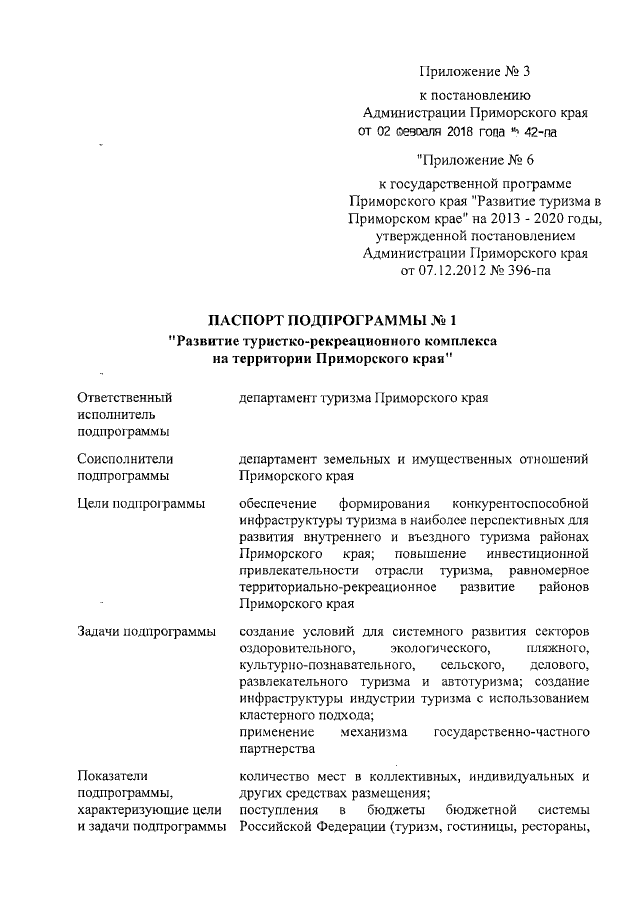 Приложение № 3

к постановлению Администрации Приморского края от 02 февраля 2018 года № 42-па

"Приложение № 6

к государственной программе Приморского края "Развитие туризма в Приморском крае" на 2013 - 2020 годы, утвержденной постановлением Администрации Приморского края от 07.12.2012 № 396-па

ПАСПОРТ ПОДПРОГРАММЫ № 1
"Развитие туристко-рекреационного комплекса на территории Приморского края"

| | |
|---|---|
| Ответственный исполнитель подпрограммы | департамент туризма Приморского края |
| Соисполнители подпрограммы | департамент земельных и имущественных отношений Приморского края |
| Цели подпрограммы | обеспечение формирования конкурентоспособной инфраструктуры туризма в наиболее перспективных для развития внутреннего и въездного туризма районах Приморского края; повышение инвестиционной привлекательности отрасли туризма, равномерное территориально-рекреационное развитие районов Приморского края |
| Задачи подпрограммы | создание условий для системного развития секторов оздоровительного, экологического, пляжного, культурно-познавательного, сельского, делового, развлекательного туризма и автотуризма; создание инфраструктуры индустрии туризма с использованием кластерного подхода; применение механизма государственно-частного партнерства |
| Показатели подпрограммы, характеризующие цели и задачи подпрограммы | количество мест в коллективных, индивидуальных и других средствах размещения; поступления в бюджеты бюджетной системы Российской Федерации (туризм, гостиницы, рестораны, |